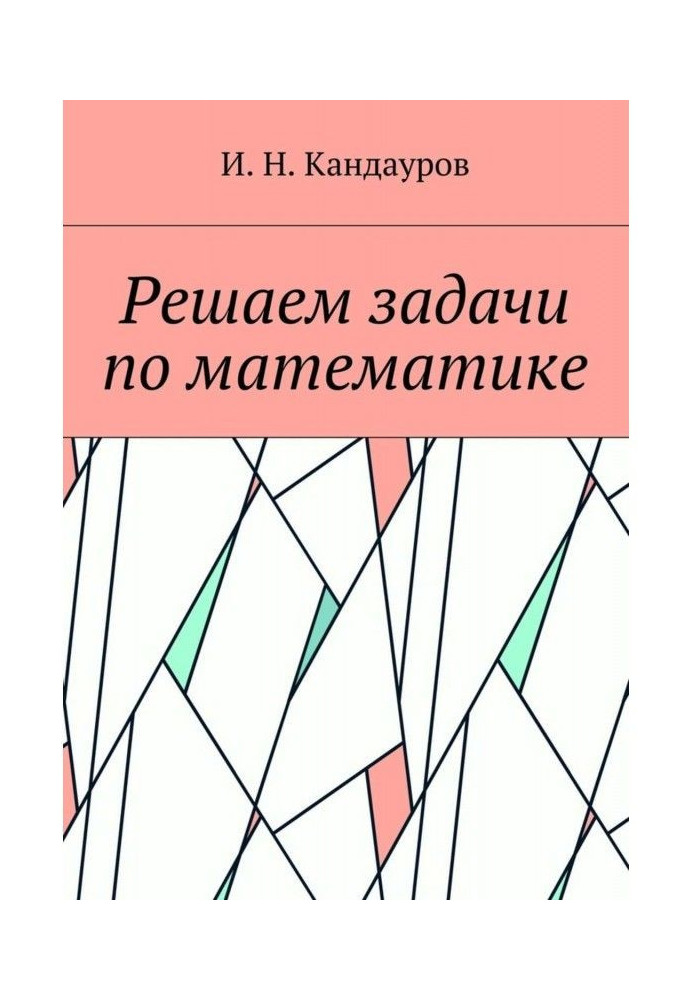 И. Н. Кандауров

Решаем задачи по математике